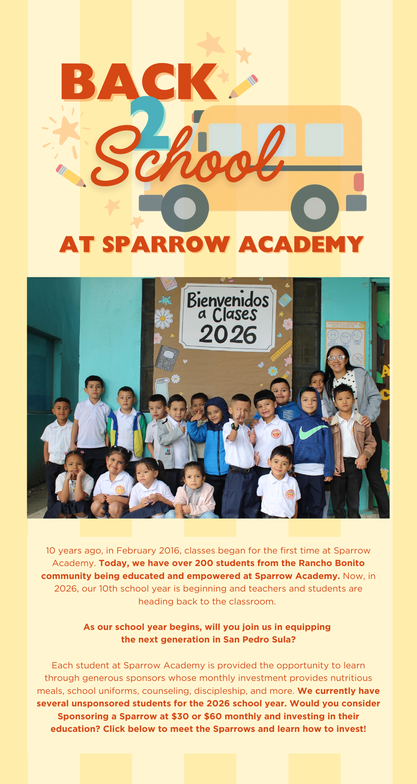 BACK 2 School

AT SPARROW ACADEMY

Bienvenidos a Clases 2026

10 years ago, in February 2016, classes began for the first time at Sparrow Academy. Today, we have over 200 students from the Rancho Bonito community being educated and empowered at Sparrow Academy. Now, in 2026, our 10th school year is beginning and teachers and students are heading back to the classroom.

As our school year begins, will you join us in equipping the next generation in San Pedro Sula?

Each student at Sparrow Academy is provided the opportunity to learn through generous sponsors whose monthly investment provides nutritious meals, school uniforms, counseling, discipleship, and more. We currently have several unsponsored students for the 2026 school year. Would you consider Sponsoring a Sparrow at $30 or $60 monthly and investing in their education? Click below to meet the Sparrows and learn how to invest!